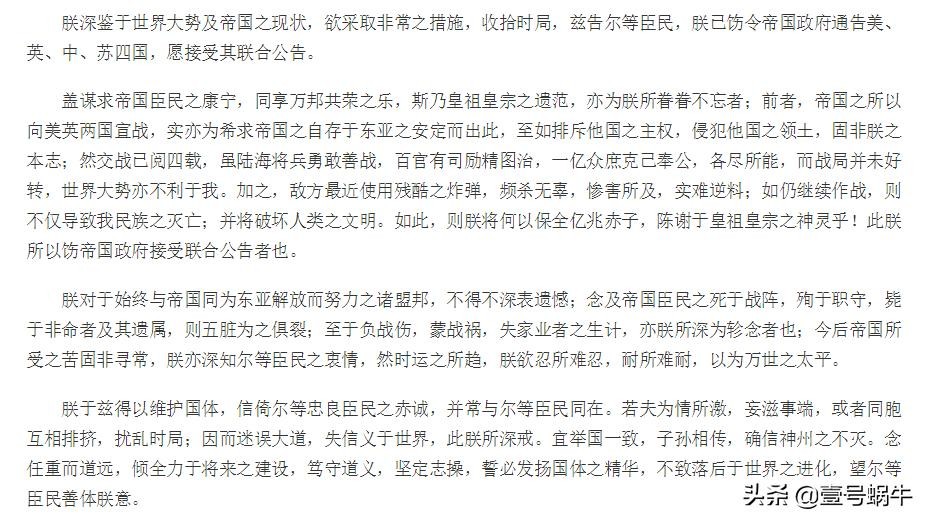 朕深鉴于世界大势及帝国之现状，欲采取非常之措施，收拾时局，兹告尔等臣民，朕已饬令帝国政府通告美、英、中、苏四国，愿接受其联合公告。

盖谋求帝国臣民之康宁，同享万邦共荣之乐，斯乃皇祖皇宗之遗范，亦为朕所眷眷不忘者；前者，帝国之所以向美英两国宣战，实亦为希求帝国之自存于东亚之安定而出此，至如排斥他国之主权，侵犯他国之领土，固非朕之本志；然交战已阅四载，虽陆海将兵勇敢善战，百官有司励精图治，一亿众庶克己奉公，各尽所能，而战局并未好转，世界大势亦不利于我。加之，敌方最近使用残酷之炸弹，频杀无辜，惨害所及，实难逆料；如仍继续作战，则不仅导致我民族之灭亡；并将破坏人类之文明。如此，则朕将何以保全亿兆赤子，陈谢于皇祖皇宗之神灵乎！此朕所以饬帝国政府接受联合公告者也。

朕对于始终与帝国同为东亚解放而努力之诸盟邦，不得不深表遗憾；念及帝国臣民之死于战阵，殉于职守，毙于非命者及其遗属，则五脏为之俱裂；至于负战伤，蒙战祸，失家业者之生计，亦朕所深为轸念者也；今后帝国所受之苦固非寻常，朕亦深知尔等臣民之衷情，然时运之所趋，朕欲忍所难忍，耐所难耐，以为万世之太平。

朕于兹得以维护国体，信倚尔等忠良臣民之赤诚，并常与尔等臣民同在。若夫为情所激，妄滋事端，或者同胞互相排挤，扰乱时局；因而迷误大道，失信义于世界，此朕所深戒。宜举国一致，子孙相传，确信神州之不灭。念任重而道远，倾全力于将来之建设，笃守道义，坚定志操，誓必发扬国体之精华，不致落后于世界之进化，望尔等臣民善体朕意。

头条 @壹号蜗牛